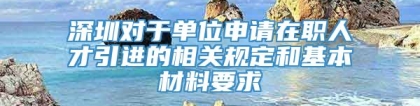 深圳对于单位申请在职人才引进的相关规定和基本材料要求